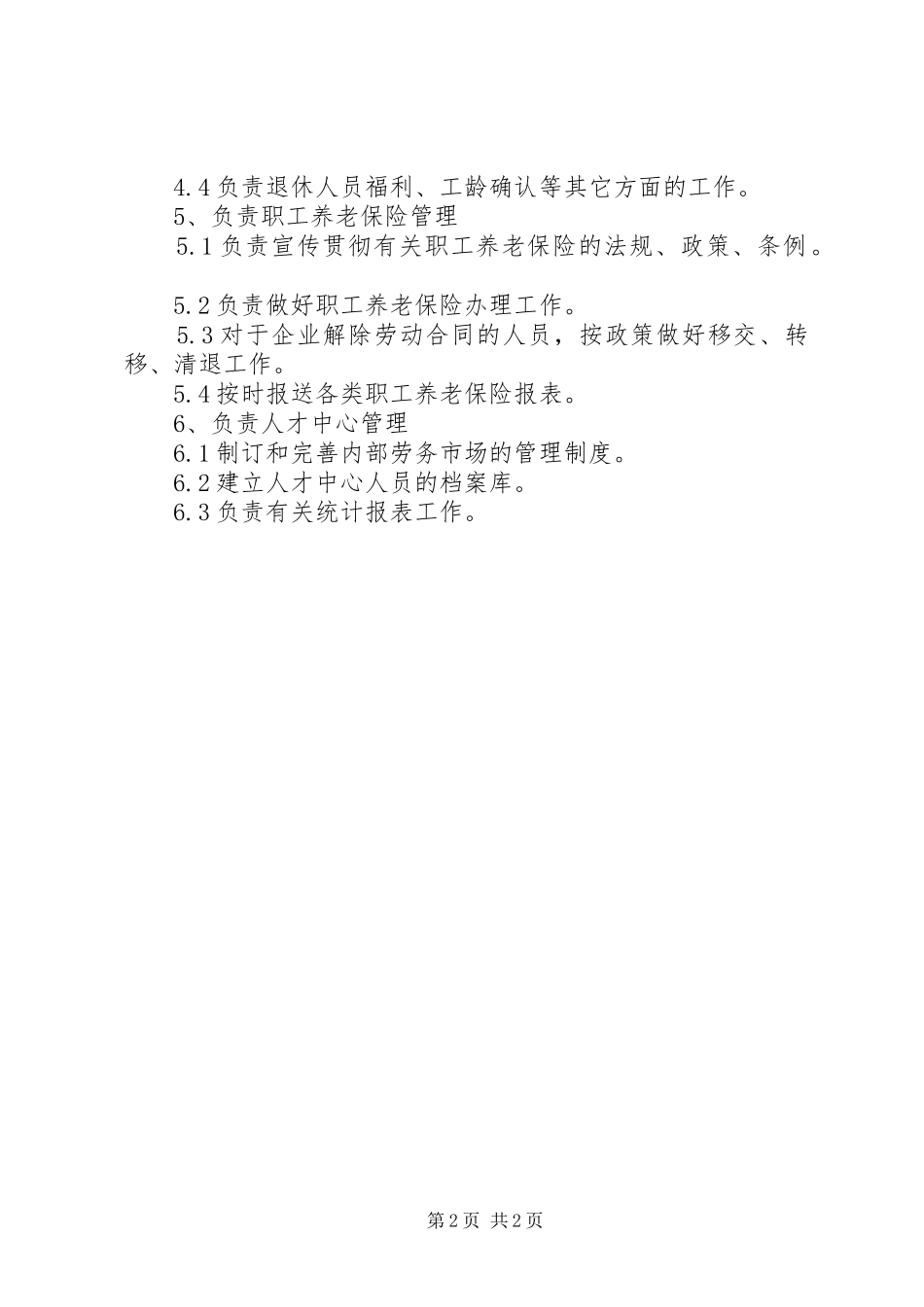 4.4 负责退休人员福利、工龄确认等其它方面的工作。
5、负责职工养老保险管理
5.1 负责宣传贯彻有关职工养老保险的法规、政策、条例。

5.2 负责做好职工养老保险办理工作。
5.3 对于企业解除劳动合同的人员，按政策做好移交、转移、清退工作。
5.4 按时报送各类职工养老保险报表。
6、负责人才中心管理
6.1 制订和完善内部劳务市场的管理制度。
6.2 建立人才中心人员的档案库。
6.3 负责有关统计报表工作。

第 2 页 共 2 页